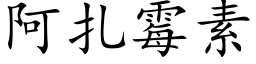 阿扎霉素